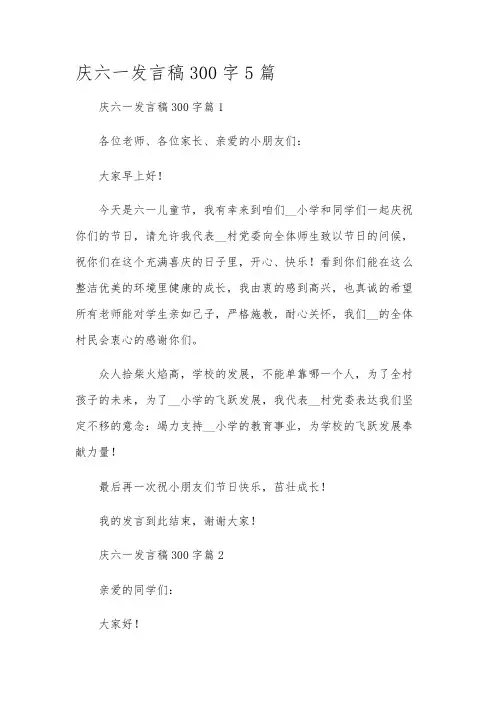 庆六一发言稿300字5篇

庆六一发言稿300字篇1

各位老师、各位家长、亲爱的小朋友们：

大家早上好！

今天是六一儿童节，我有幸来到咱们__小学和同学们一起庆祝你们的节日，请允许我代表__村党委向全体师生致以节日的问候，祝你们在这个充满喜庆的日子里，开心、快乐！看到你们能在这么整洁优美的环境里健康的成长，我由衷的感到高兴，也真诚的希望所有老师能对学生亲如己子，严格施教，耐心关怀，我们__的全体村民会衷心的感谢你们。

众人拾柴火焰高，学校的发展，不能单靠哪一个人，为了全村孩子的未来，为了__小学的飞跃发展，我代表__村党委表达我们坚定不移的意念：竭力支持__小学的教育事业，为学校的飞跃发展奉献力量！

最后再一次祝小朋友们节日快乐，茁壮成长！

我的发言到此结束，谢谢大家！

庆六一发言稿300字篇2

亲爱的同学们：

大家好！